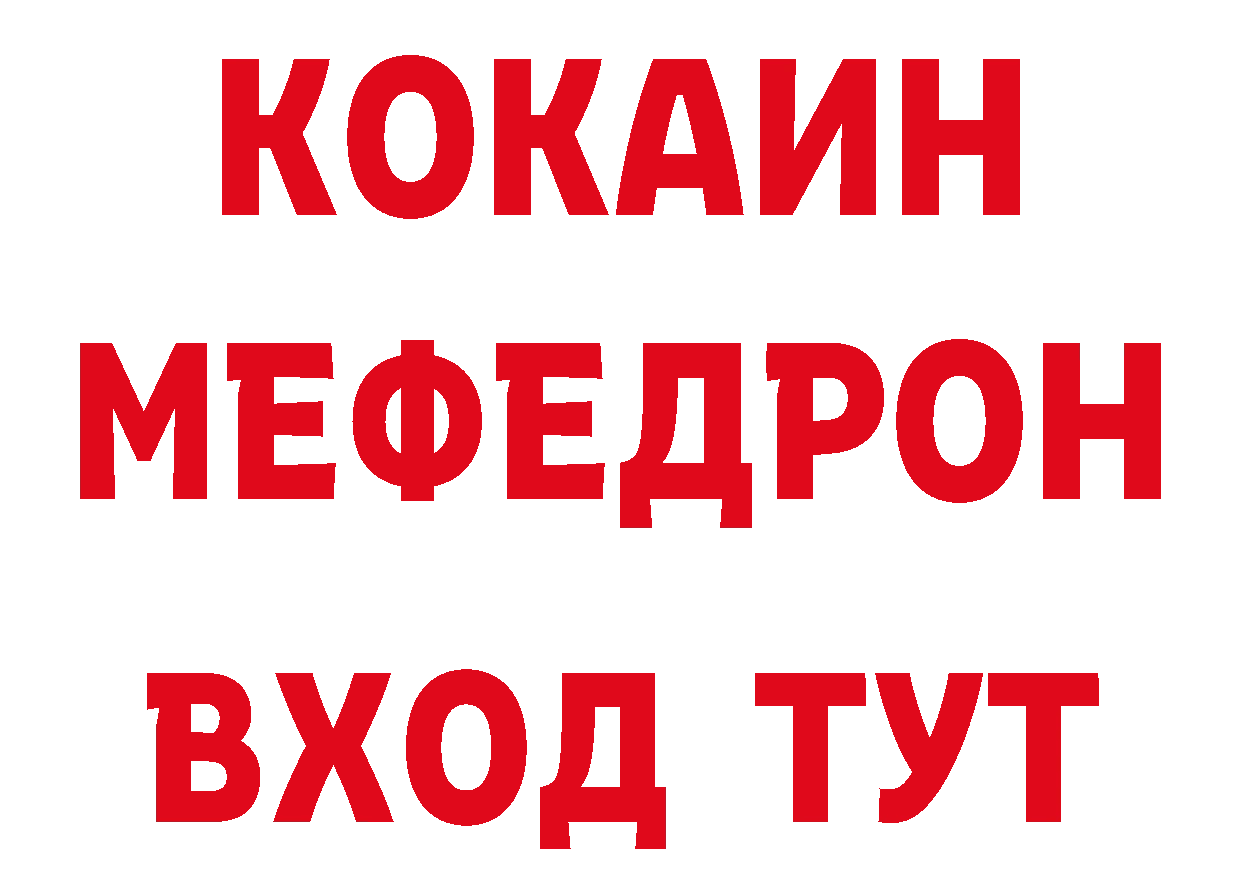 КОКАИН
МЕФЕДРОН
ВХОД ТУТ